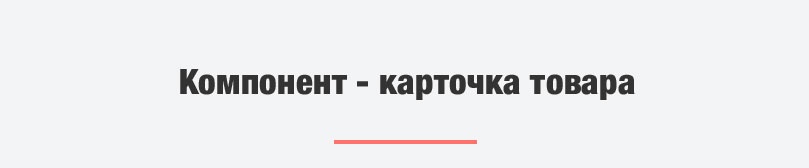 Компонент - карточка товара